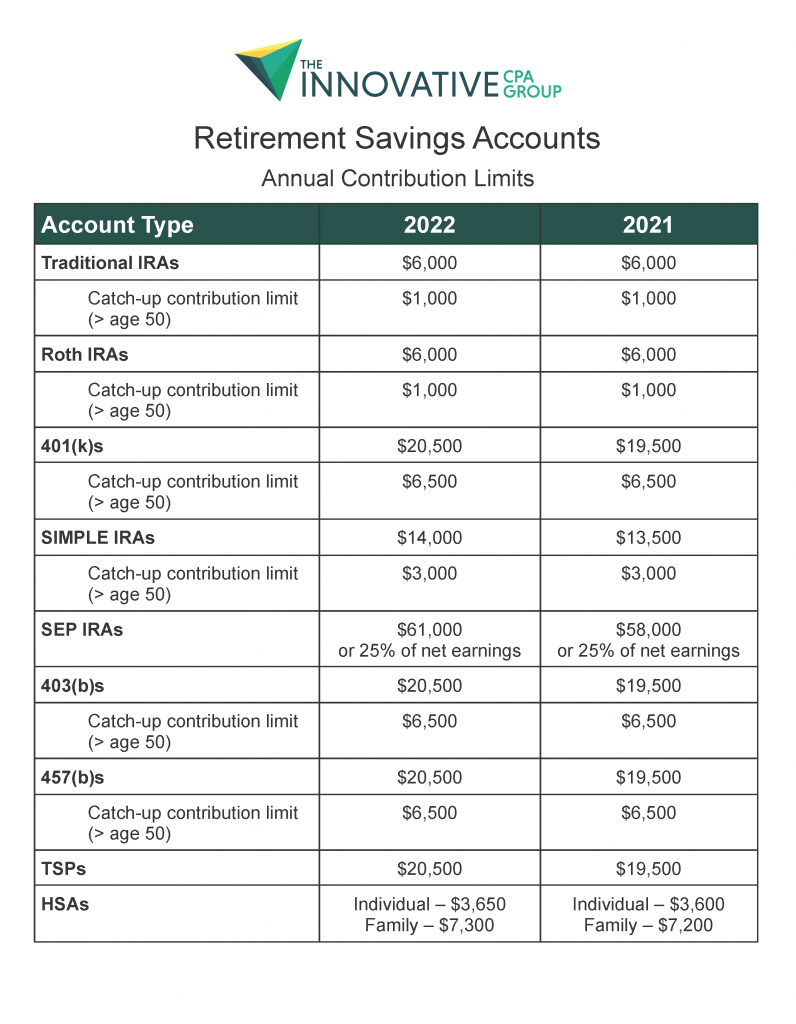 THE INNOVATIVE CPA GROUP

Retirement Savings Accounts

Annual Contribution Limits

| Account Type | 2022 | 2021 |
|---|---|---|
| Traditional IRAs | \$6,000 | \$6,000 |
| Catch-up contribution limit (> age 50) | \$1,000 | \$1,000 |
| Roth IRAs | \$6,000 | \$6,000 |
| Catch-up contribution limit (> age 50) | \$1,000 | \$1,000 |
| 401(k)s | \$20,500 | \$19,500 |
| Catch-up contribution limit (> age 50) | \$6,500 | \$6,500 |
| SIMPLE IRAs | \$14,000 | \$13,500 |
| Catch-up contribution limit (> age 50) | \$3,000 | \$3,000 |
| SEP IRAs | \$61,000 or 25% of net earnings | \$58,000 or 25% of net earnings |
| 403(b)s | \$20,500 | \$19,500 |
| Catch-up contribution limit (> age 50) | \$6,500 | \$6,500 |
| 457(b)s | \$20,500 | \$19,500 |
| Catch-up contribution limit (> age 50) | \$6,500 | \$6,500 |
| TSPs | \$20,500 | \$19,500 |
| HSAs | Individual – \$3,650 Family – \$7,300 | Individual – \$3,600 Family – \$7,200 |